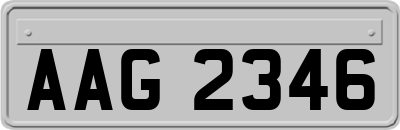 AAG 2346